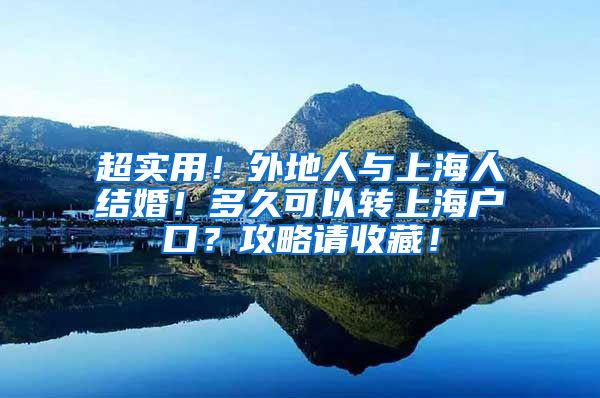 超实用！外地人与上海人结婚！多久可以转上海户口？攻略请收藏！